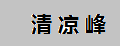 清凉峰